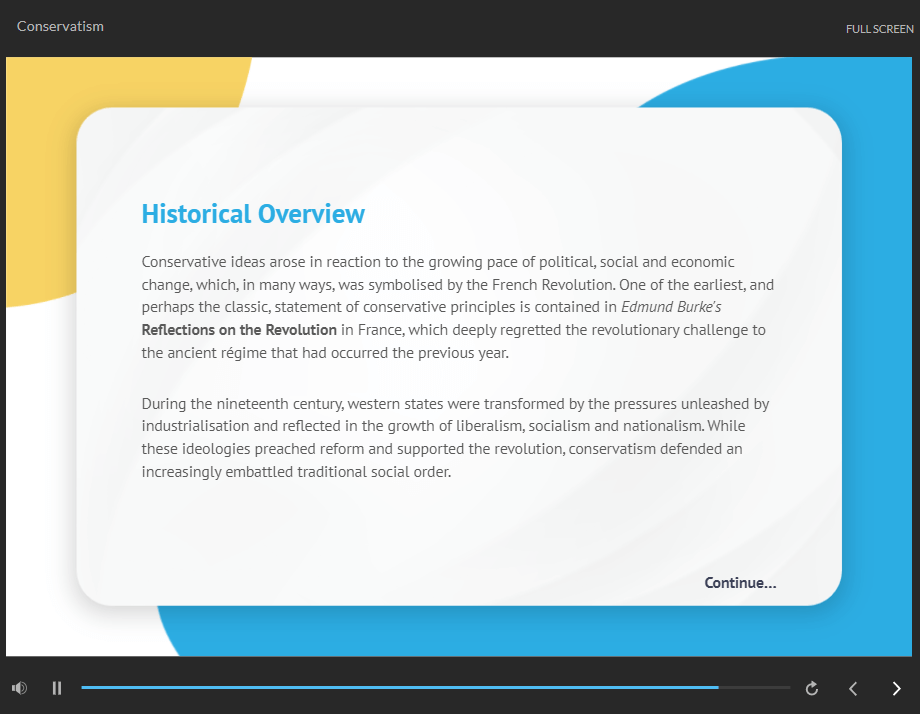 Conservatism

FULL SCREEN

Historical Overview

Conservative ideas arose in reaction to the growing pace of political, social and economic change, which, in many ways, was symbolised by the French Revolution. One of the earliest, and perhaps the classic, statement of conservative principles is contained in Edmund Burke's Reflections on the Revolution in France, which deeply regretted the revolutionary challenge to the ancient régime that had occurred the previous year.

During the nineteenth century, western states were transformed by the pressures unleashed by industrialisation and reflected in the growth of liberalism, socialism and nationalism. While these ideologies preached reform and supported the revolution, conservatism defended an increasingly embattled traditional social order.

Continue...